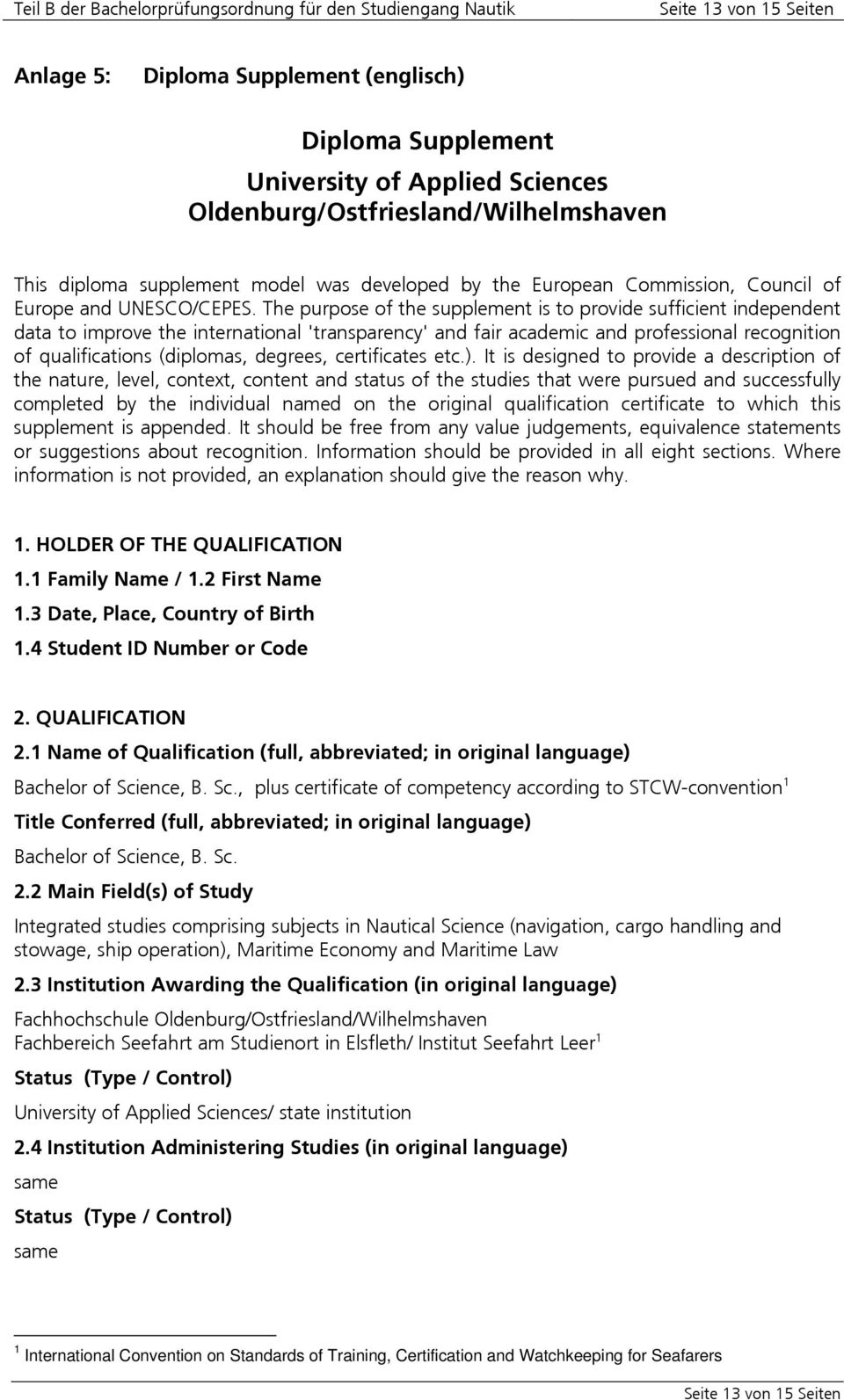 Teil B der Bachelorprüfungsordnung für den Studiengang Nautik Seite 13 von 15 Seiten

Anlage 5: Diploma Supplement (englisch)

Diploma Supplement
University of Applied Sciences
Oldenburg/Ostfriesland/Wilhelmshaven

This diploma supplement model was developed by the European Commission, Council of Europe and UNESCO/CEPES. The purpose of the supplement is to provide sufficient independent data to improve the international 'transparency' and fair academic and professional recognition of qualifications (diplomas, degrees, certificates etc.). It is designed to provide a description of the nature, level, context, content and status of the studies that were pursued and successfully completed by the individual named on the original qualification certificate to which this supplement is appended. It should be free from any value judgements, equivalence statements or suggestions about recognition. Information should be provided in all eight sections. Where information is not provided, an explanation should give the reason why.

1. HOLDER OF THE QUALIFICATION
1.1 Family Name / 1.2 First Name
1.3 Date, Place, Country of Birth
1.4 Student ID Number or Code

2. QUALIFICATION
2.1 Name of Qualification (full, abbreviated; in original language)
Bachelor of Science, B. Sc., plus certificate of competency according to STCW-convention$^1$
Title Conferred (full, abbreviated; in original language)
Bachelor of Science, B. Sc.
2.2 Main Field(s) of Study
Integrated studies comprising subjects in Nautical Science (navigation, cargo handling and stowage, ship operation), Maritime Economy and Maritime Law
2.3 Institution Awarding the Qualification (in original language)
Fachhochschule Oldenburg/Ostfriesland/Wilhelmshaven
Fachbereich Seefahrt am Studienort in Elsfleth/ Institut Seefahrt Leer$^1$
Status (Type / Control)
University of Applied Sciences/ state institution
2.4 Institution Administering Studies (in original language)
same
Status (Type / Control)
same

$^1$ International Convention on Standards of Training, Certification and Watchkeeping for Seafarers

Seite 13 von 15 Seiten